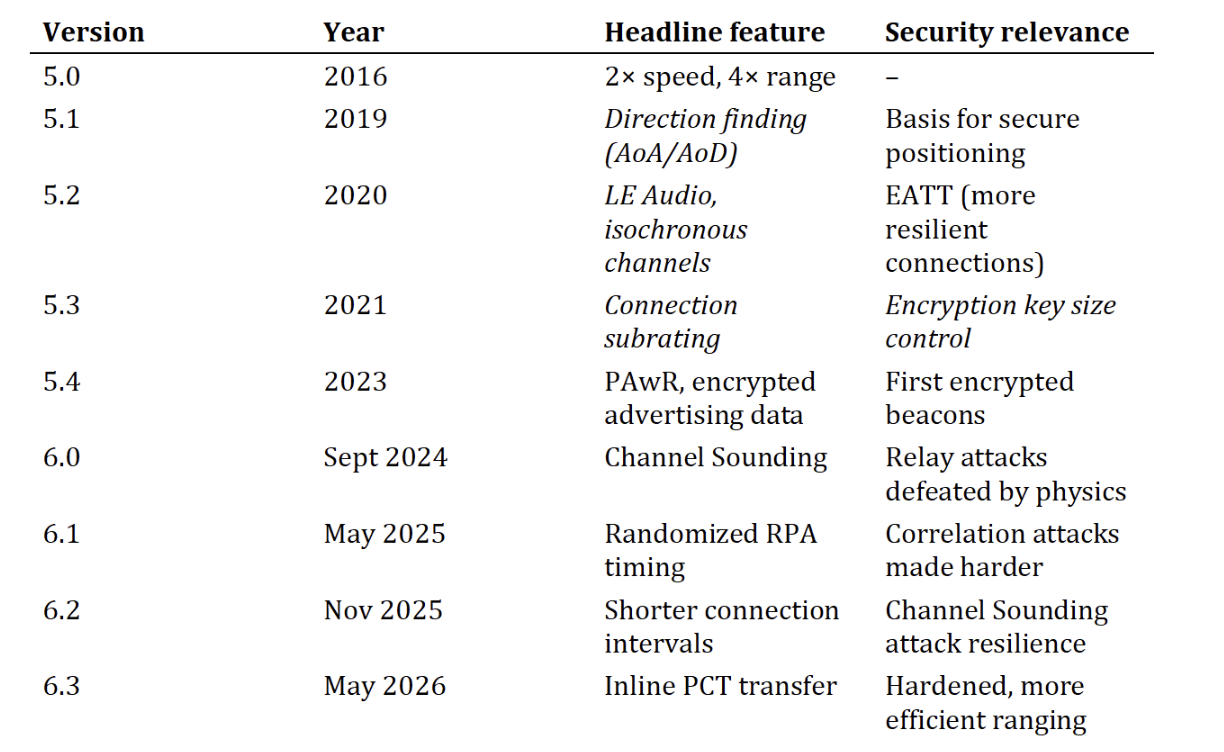 | Version | Year | Headline feature | Security relevance |
|---|---|---|---|
| 5.0 | 2016 | 2× speed, 4× range | – |
| 5.1 | 2019 | Direction finding (AoA/AoD) | Basis for secure positioning |
| 5.2 | 2020 | LE Audio, isochronous channels | EATT (more resilient connections) |
| 5.3 | 2021 | Connection subrating | Encryption key size control |
| 5.4 | 2023 | PAwR, encrypted advertising data | First encrypted beacons |
| 6.0 | Sept 2024 | Channel Sounding | Relay attacks defeated by physics |
| 6.1 | May 2025 | Randomized RPA timing | Correlation attacks made harder |
| 6.2 | Nov 2025 | Shorter connection intervals | Channel Sounding attack resilience |
| 6.3 | May 2026 | Inline PCT transfer | Hardened, more efficient ranging |